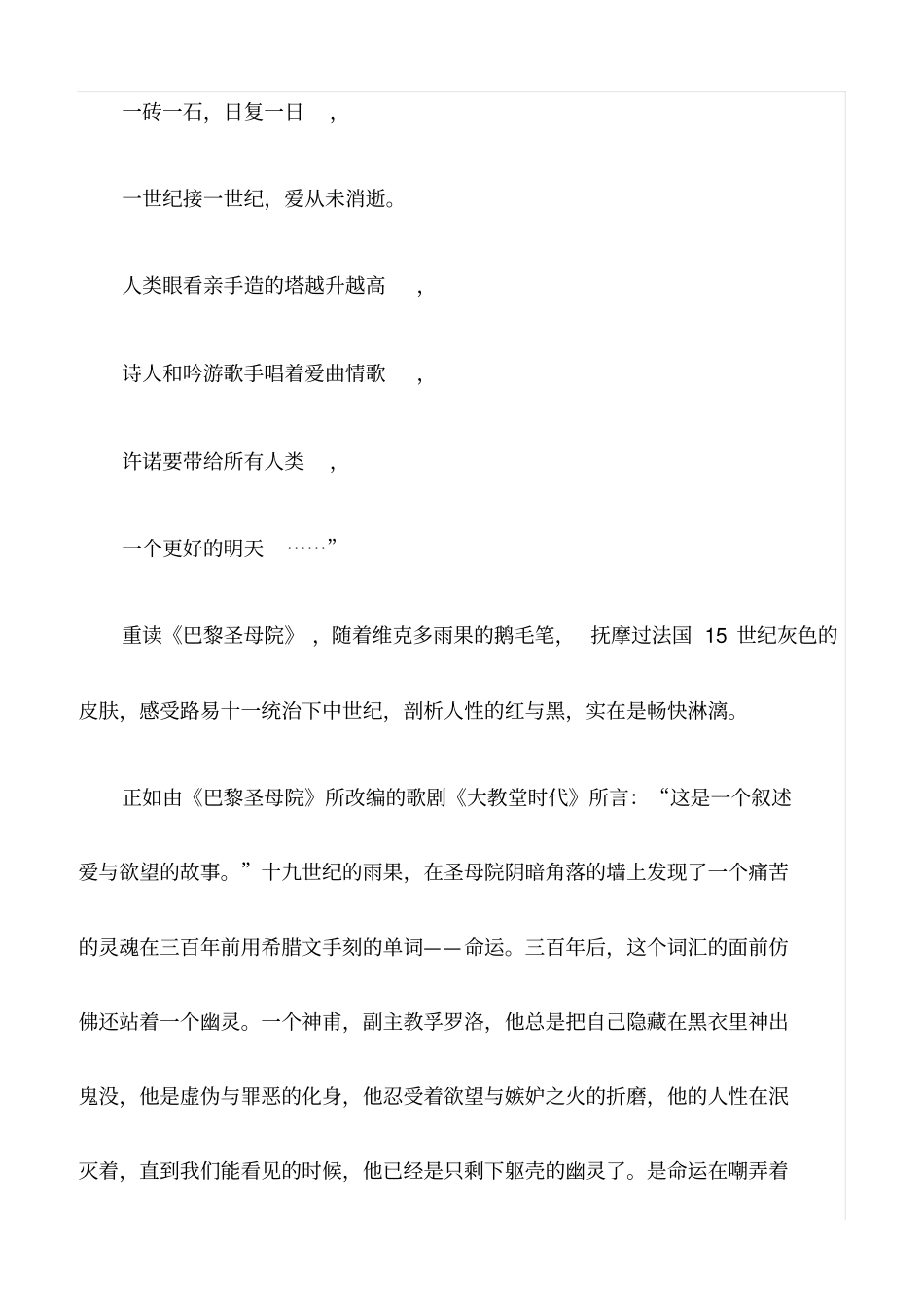 一砖一石，日复一日，

一世纪接一世纪，爱从未消逝。

人类眼看亲手造的塔越升越高，

诗人和吟游歌手唱着爱曲情歌，

许诺要带给所有人类，

一个更好的明天……”

重读《巴黎圣母院》，随着维克多雨果的鹅毛笔，抚摩过法国 15 世纪灰色的皮肤，感受路易十一统治下中世纪，剖析人性的红与黑，实在是畅快淋漓。

正如由《巴黎圣母院》所改编的歌剧《大教堂时代》所言：“这是一个叙述爱与欲望的故事。”十九世纪的雨果，在圣母院阴暗角落的墙上发现了一个痛苦的灵魂在三百年前用希腊文手刻的单词——命运。三百年后，这个词汇的面前仿佛还站着一个幽灵。一个神甫，副主教孚罗洛，他总是把自己隐藏在黑衣里神出鬼没，他是虚伪与罪恶的化身，他忍受着欲望与嫉妒之火的折磨，他的人性在泯灭着，直到我们能看见的时候，他已经是只剩下躯壳的幽灵了。是命运在嘲弄着